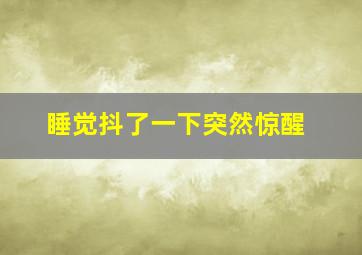 睡觉抖了一下突然惊醒